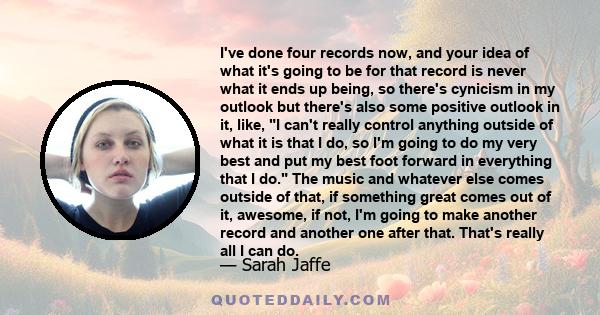 I've done four records now, and your idea of what it's going to be for that record is never what it ends up being, so there's cynicism in my outlook but there's also some positive outlook in it, like, "I can't really control anything outside of what it is that I do, so I'm going to do my very best and put my best foot forward in everything that I do." The music and whatever else comes outside of that, if something great comes out of it, awesome, if not, I'm going to make another record and another one after that. That's really all I can do.

— Sarah Jaffe

QUOTEDDAILY.COM